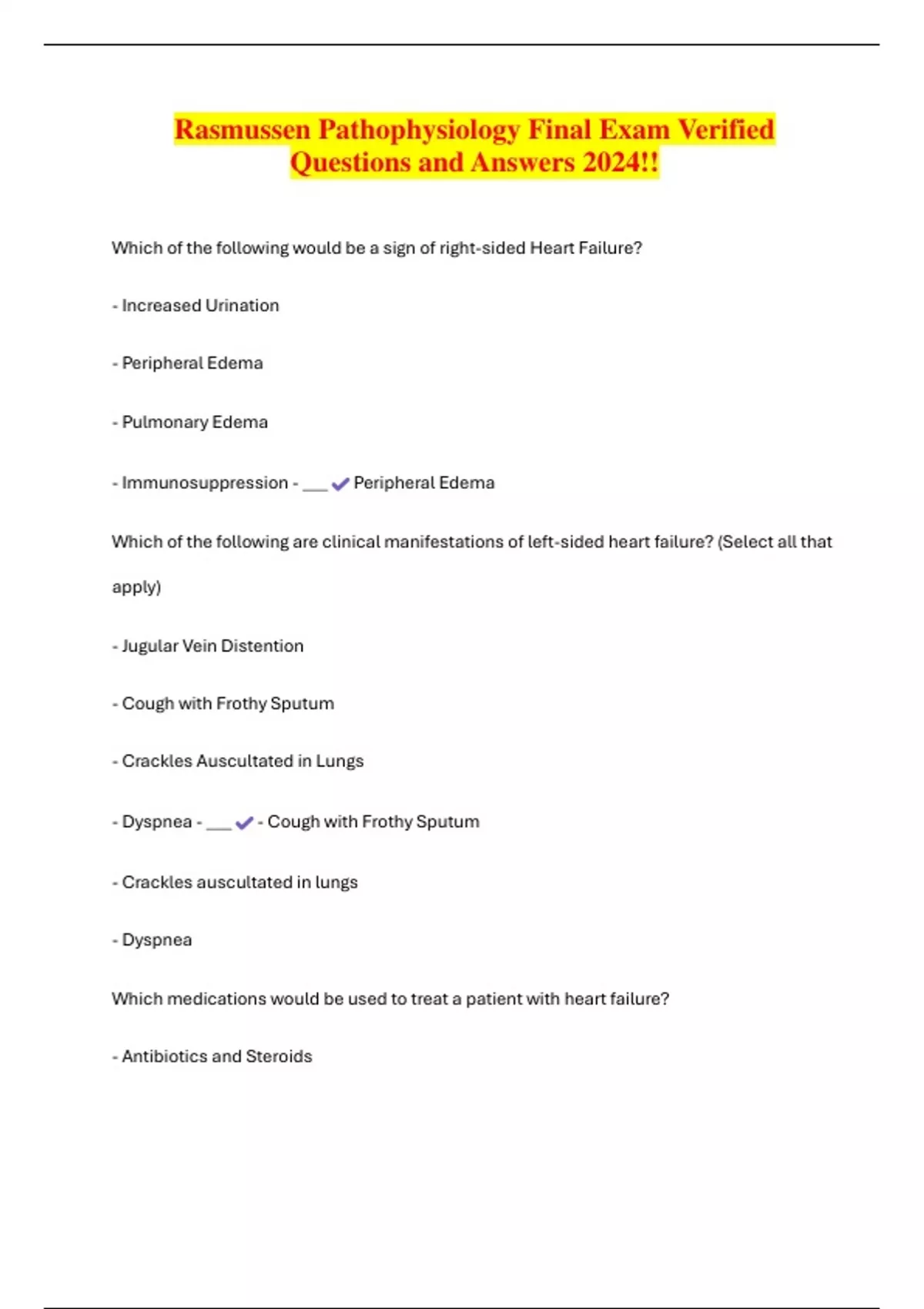 Rasmussen Pathophysiology Final Exam Verified Questions and Answers 2024!!

Which of the following would be a sign of right-sided Heart Failure?

- Increased Urination

- Peripheral Edema

- Pulmonary Edema

- Immunosuppression - ___ ✔ Peripheral Edema

Which of the following are clinical manifestations of left-sided heart failure? (Select all that apply)

- Jugular Vein Distention

- Cough with Frothy Sputum

- Crackles Auscultated in Lungs

- Dyspnea - ___ ✔ - Cough with Frothy Sputum

- Crackles auscultated in lungs

- Dyspnea

Which medications would be used to treat a patient with heart failure?

- Antibiotics and Steroids